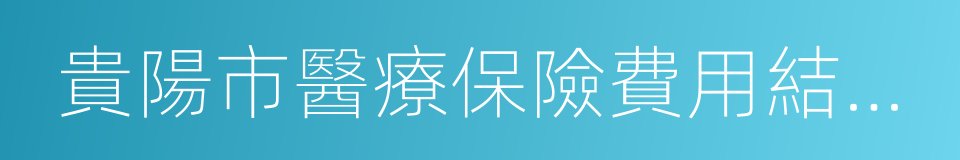 貴陽市醫療保險費用結...